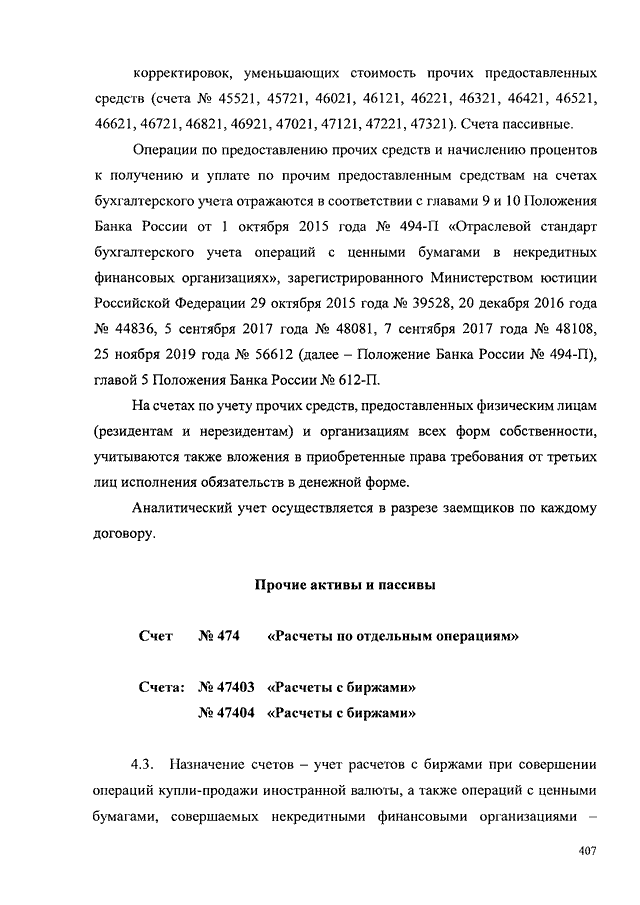 корректировок, уменьшающих стоимость прочих предоставленных средств (счета № 45521, 45721, 46021, 46121, 46221, 46321, 46421, 46521, 46621, 46721, 46821, 46921, 47021, 47121, 47221, 47321). Счета пассивные.

Операции по предоставлению прочих средств и начислению процентов к получению и уплате по прочим предоставленным средствам на счетах бухгалтерского учета отражаются в соответствии с главами 9 и 10 Положения Банка России от 1 октября 2015 года № 494-П «Отраслевой стандарт бухгалтерского учета операций с ценными бумагами в некредитных финансовых организациях», зарегистрированного Министерством юстиции Российской Федерации 29 октября 2015 года № 39528, 20 декабря 2016 года № 44836, 5 сентября 2017 года № 48081, 7 сентября 2017 года № 48108, 25 ноября 2019 года № 56612 (далее – Положение Банка России № 494-П), главой 5 Положения Банка России № 612-П.

На счетах по учету прочих средств, предоставленных физическим лицам (резидентам и нерезидентам) и организациям всех форм собственности, учитываются также вложения в приобретенные права требования от третьих лиц исполнения обязательств в денежной форме.

Аналитический учет осуществляется в разрезе заемщиков по каждому договору.

Прочие активы и пассивы

Счет № 474 «Расчеты по отдельным операциям»

Счета: № 47403 «Расчеты с биржами»
№ 47404 «Расчеты с биржами»

4.3. Назначение счетов – учет расчетов с биржами при совершении операций купли-продажи иностранной валюты, а также операций с ценными бумагами, совершаемых некредитными финансовыми организациями –

407